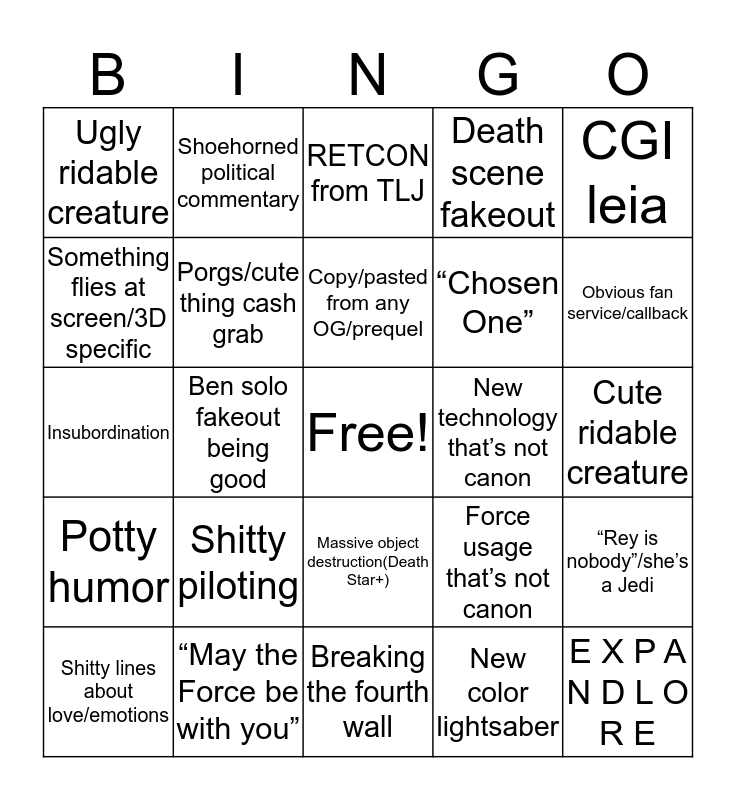 | B | I | N | G | O |
|---|---|---|---|---|
| Ugly ridable creature | Shoehorned political commentary | RETCON from TLJ | Death scene fakeout | CGI leia |
| Something flies at screen/3D specific | Porgs/cute thing cash grab | Copy/pasted from any OG/prequel | “Chosen One” | Obvious fan service/callback |
| Insubordination | Ben solo fakeout being good | Free! | New technology that’s not canon | Cute ridable creature |
| Potty humor | Shitty piloting | Massive object destruction(Death Star+) | Force usage that’s not canon | “Rey is nobody”/she’s a Jedi |
| Shitty lines about love/emotions | “May the Force be with you” | Breaking the fourth wall | New color lightsaber | E X P A N D L O R E |